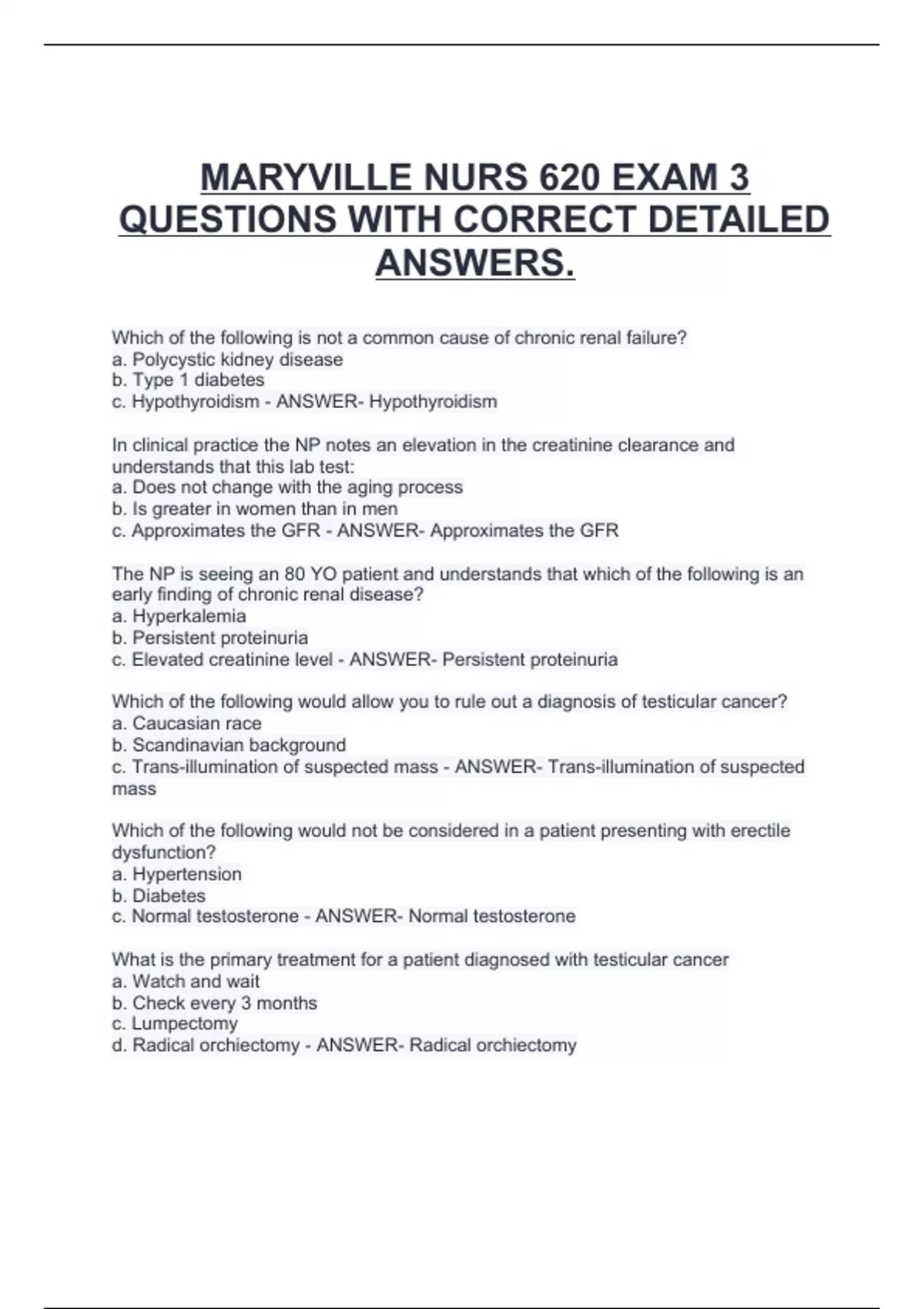 MARYVILLE NURS 620 EXAM 3 QUESTIONS WITH CORRECT DETAILED ANSWERS.

Which of the following is not a common cause of chronic renal failure?
a. Polycystic kidney disease
b. Type 1 diabetes
c. Hypothyroidism - ANSWER- Hypothyroidism

In clinical practice the NP notes an elevation in the creatinine clearance and understands that this lab test:
a. Does not change with the aging process
b. Is greater in women than in men
c. Approximates the GFR - ANSWER- Approximates the GFR

The NP is seeing an 80 YO patient and understands that which of the following is an early finding of chronic renal disease?
a. Hyperkalemia
b. Persistent proteinuria
c. Elevated creatinine level - ANSWER- Persistent proteinuria

Which of the following would allow you to rule out a diagnosis of testicular cancer?
a. Caucasian race
b. Scandinavian background
c. Trans-illumination of suspected mass - ANSWER- Trans-illumination of suspected mass

Which of the following would not be considered in a patient presenting with erectile dysfunction?
a. Hypertension
b. Diabetes
c. Normal testosterone - ANSWER- Normal testosterone

What is the primary treatment for a patient diagnosed with testicular cancer
a. Watch and wait
b. Check every 3 months
c. Lumpectomy
d. Radical orchiectomy - ANSWER- Radical orchiectomy